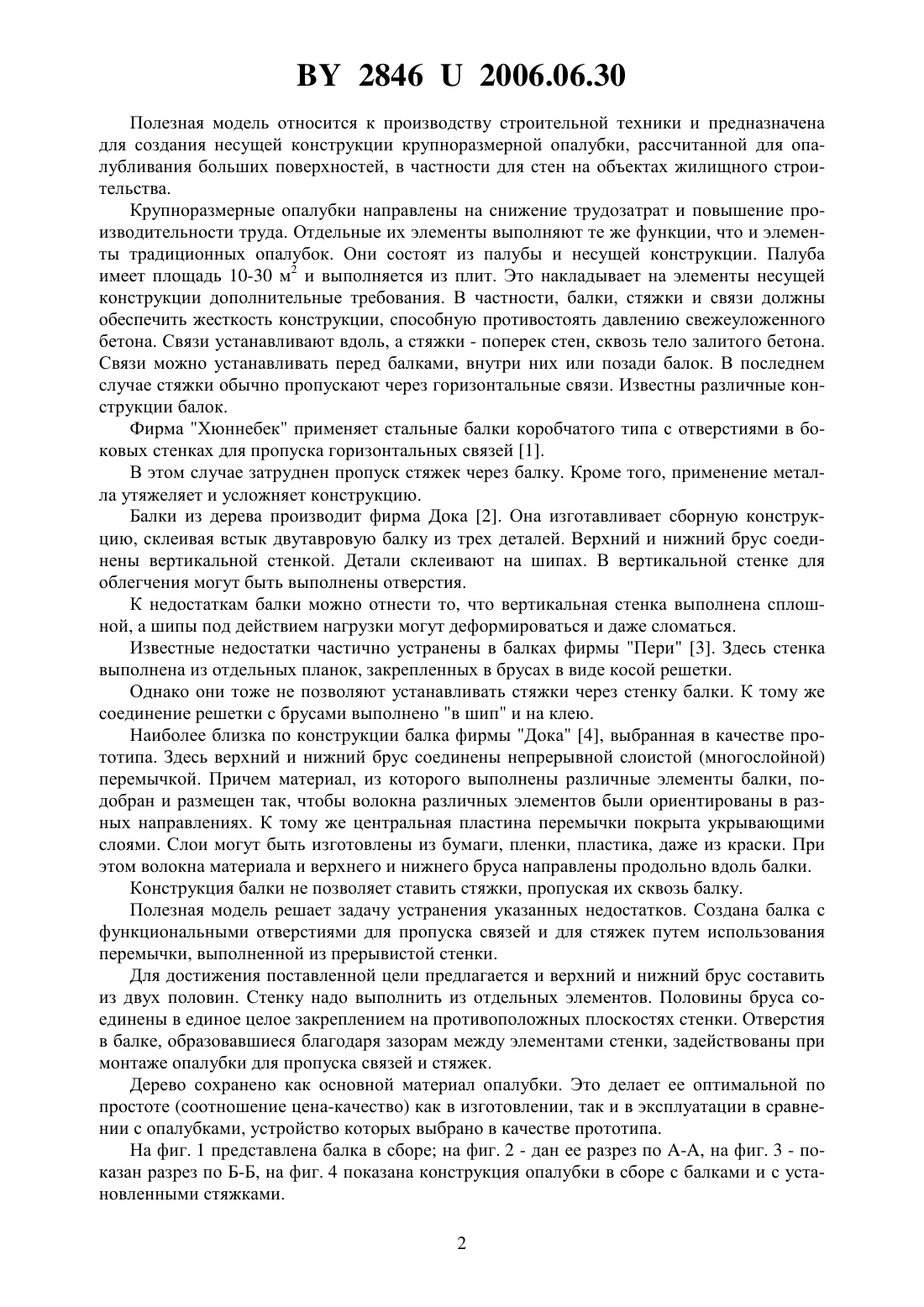 BY 2846 U 2006.06.30

Полезная модель относится к производству строительной техники и предназначена для создания несущей конструкции крупноразмерной опалубки, рассчитанной для опалубливания больших поверхностей, в частности для стен на объектах жилищного строительства.

Крупноразмерные опалубки направлены на снижение трудозатрат и повышение производительности труда. Отдельные их элементы выполняют те же функции, что и элементы традиционных опалубок. Они состоят из палубы и несущей конструкции. Палуба имеет площадь 10-30 м$^2$ и выполняется из плит. Это накладывает на элементы несущей конструкции дополнительные требования. В частности, балки, стяжки и связи должны обеспечить жесткость конструкции, способную противостоять давлению свежеуложенного бетона. Связи устанавливают вдоль, а стяжки - поперек стен, сквозь тело залитого бетона. Связи можно устанавливать перед балками, внутри них или позади балок. В последнем случае стяжки обычно пропускают через горизонтальные связи. Известны различные конструкции балок.

Фирма "Хюннебек" применяет стальные балки коробчатого типа с отверстиями в боковых стенках для пропуска горизонтальных связей [1].

В этом случае затруднен пропуск стяжек через балку. Кроме того, применение металла утяжеляет и усложняет конструкцию.

Балки из дерева производит фирма Дока [2]. Она изготавливает сборную конструкцию, склеивая встык двутавровую балку из трех деталей. Верхний и нижний брус соединены вертикальной стенкой. Детали склеивают на шипах. В вертикальной стенке для облегчения могут быть выполнены отверстия.

К недостаткам балки можно отнести то, что вертикальная стенка выполнена сплошной, а шипы под действием нагрузки могут деформироваться и даже сломаться.

Известные недостатки частично устранены в балках фирмы "Пери" [3]. Здесь стенка выполнена из отдельных планок, закрепленных в брусах в виде косой решетки.

Однако они тоже не позволяют устанавливать стяжки через стенку балки. К тому же соединение решетки с брусами выполнено "в шип" и на клею.

Наиболее близка по конструкции балка фирмы "Дока" [4], выбранная в качестве прототипа. Здесь верхний и нижний брус соединены непрерывной слоистой (многослойной) перемычкой. Причем материал, из которого выполнены различные элементы балки, подобран и размещен так, чтобы волокна различных элементов были ориентированы в разных направлениях. К тому же центральная пластина перемычки покрыта укрывающими слоями. Слои могут быть изготовлены из бумаги, пленки, пластика, даже из краски. При этом волокна материала и верхнего и нижнего бруса направлены продольно вдоль балки.

Конструкция балки не позволяет ставить стяжки, пропуская их сквозь балку.

Полезная модель решает задачу устранения указанных недостатков. Создана балка с функциональными отверстиями для пропуска связей и для стяжек путем использования перемычки, выполненной из прерывистой стенки.

Для достижения поставленной цели предлагается и верхний и нижний брус составить из двух половин. Стенку надо выполнить из отдельных элементов. Половины бруса соединены в единое целое закреплением на противоположных плоскостях стенки. Отверстия в балке, образовавшиеся благодаря зазорам между элементами стенки, задействованы при монтаже опалубки для пропуска связей и стяжек.

Дерево сохранено как основной материал опалубки. Это делает ее оптимальной по простоте (соотношение цена-качество) как в изготовлении, так и в эксплуатации в сравнении с опалубками, устройство которых выбрано в качестве прототипа.

На фиг. 1 представлена балка в сборе; на фиг. 2 - дан ее разрез по А-А, на фиг. 3 - показан разрез по Б-Б, на фиг. 4 показана конструкция опалубки в сборе с балками и с установленными стяжками.

2